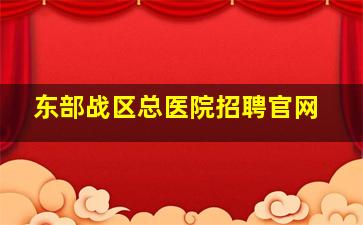 东部战区总医院招聘官网